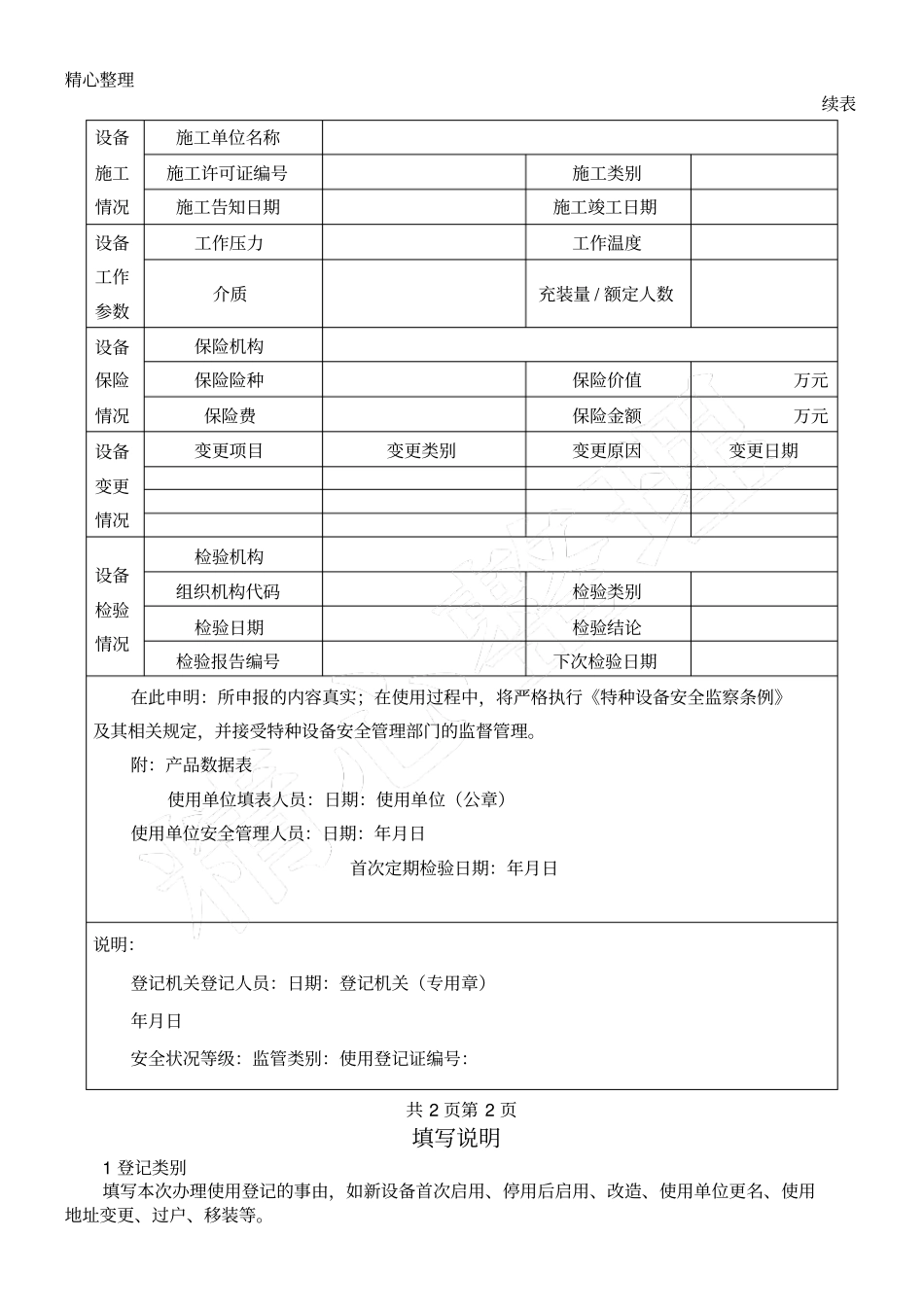 精心整理

续表

| 设备施工情况 | 施工单位名称 | | | |
|---|---|---|---|---|
| | 施工许可证编号 | | 施工类别 | |
| | 施工告知日期 | | 施工竣工日期 | |
| 设备工作参数 | 工作压力 | | 工作温度 | |
| | 介质 | | 充装量 / 额定人数 | |
| 设备保险情况 | 保险机构 | | | |
| | 保险险种 | | 保险价值 | 万元 |
| | 保险费 | | 保险金额 | 万元 |
| 设备变更情况 | 变更项目 | 变更类别 | 变更原因 | 变更日期 |
| | | | | |
| | | | | |
| | | | | |
| 设备检验情况 | 检验机构 | | | |
| | 组织机构代码 | | 检验类别 | |
| | 检验日期 | | 检验结论 | |
| | 检验报告编号 | | 下次检验日期 | |

在此申明：所申报的内容真实；在使用过程中，将严格执行《特种设备安全监察条例》及其相关规定，并接受特种设备安全管理部门的监督管理。

附：产品数据表

使用单位填表人员：日期：使用单位（公章）

使用单位安全管理人员：日期：年月日

首次定期检验日期：年月日

说明：

登记机关登记人员：日期：登记机关（专用章）

年月日

安全状况等级：监管类别：使用登记证编号：

共 2 页第 2 页

填写说明

1 登记类别

填写本次办理使用登记的事由，如新设备首次启用、停用后启用、改造、使用单位更名、使用地址变更、过户、移装等。